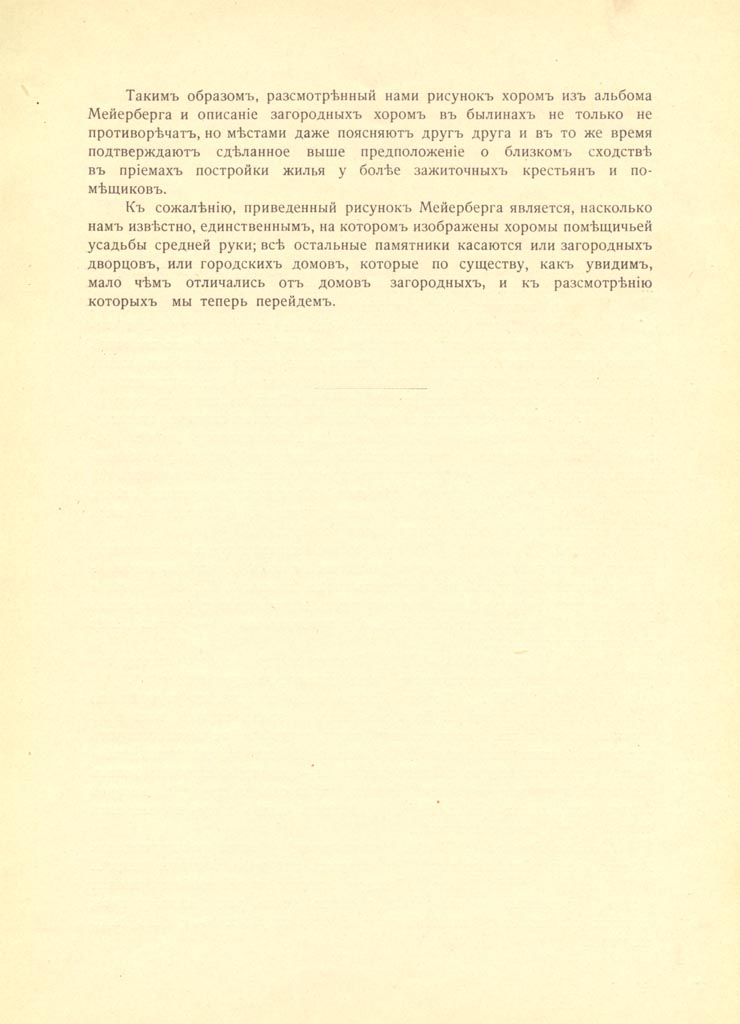 Такимъ образомъ, разсмотрѣнный нами рисунокъ хоромъ изъ альбома Мейерберга и описаніе загородныхъ хоромъ въ былинахъ не только не противорѣчатъ, но мѣстами даже поясняютъ другъ друга и въ то же время подтверждаютъ сдѣланное выше предположеніе о близкомъ сходствѣ въ пріемахъ постройки жилья у болѣе зажиточныхъ крестьянъ и помѣщиковъ.

Къ сожалѣнію, приведенный рисунокъ Мейерберга является, насколько намъ извѣстно, единственнымъ, на которомъ изображены хоромы помѣщичьей усадьбы средней руки; всѣ остальные памятники касаются или загородныхъ дворцовъ, или городскихъ домовъ, которые по существу, какъ увидимъ, мало чѣмъ отличались отъ домовъ загородныхъ, и къ разсмотрѣнію которыхъ мы теперь перейдемъ.